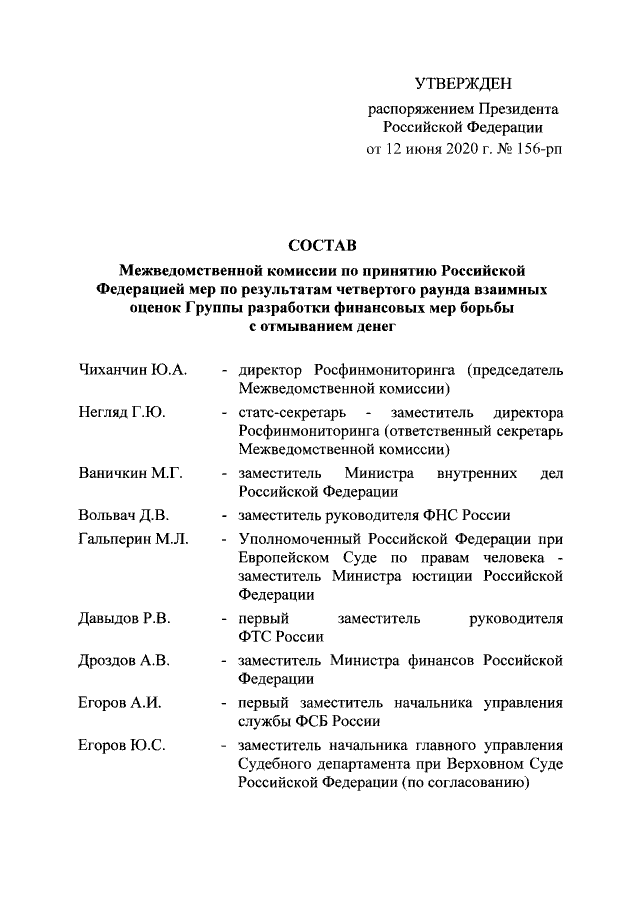 УТВЕРЖДЕН
распоряжением Президента
Российской Федерации
от 12 июня 2020 г. № 156-рп

СОСТАВ
Межведомственной комиссии по принятию Российской Федерацией мер по результатам четвертого раунда взаимных оценок Группы разработки финансовых мер борьбы с отмыванием денег

Чиханчин Ю.А. - директор Росфинмониторинга (председатель Межведомственной комиссии)

Негляд Г.Ю. - статс-секретарь - заместитель директора Росфинмониторинга (ответственный секретарь Межведомственной комиссии)

Ваничкин М.Г. - заместитель Министра внутренних дел Российской Федерации

Вольвач Д.В. - заместитель руководителя ФНС России

Гальперин М.Л. - Уполномоченный Российской Федерации при Европейском Суде по правам человека - заместитель Министра юстиции Российской Федерации

Давыдов Р.В. - первый заместитель руководителя ФТС России

Дроздов А.В. - заместитель Министра финансов Российской Федерации

Егоров А.И. - первый заместитель начальника управления службы ФСБ России

Егоров Ю.С. - заместитель начальника главного управления Судебного департамента при Верховном Суде Российской Федерации (по согласованию)